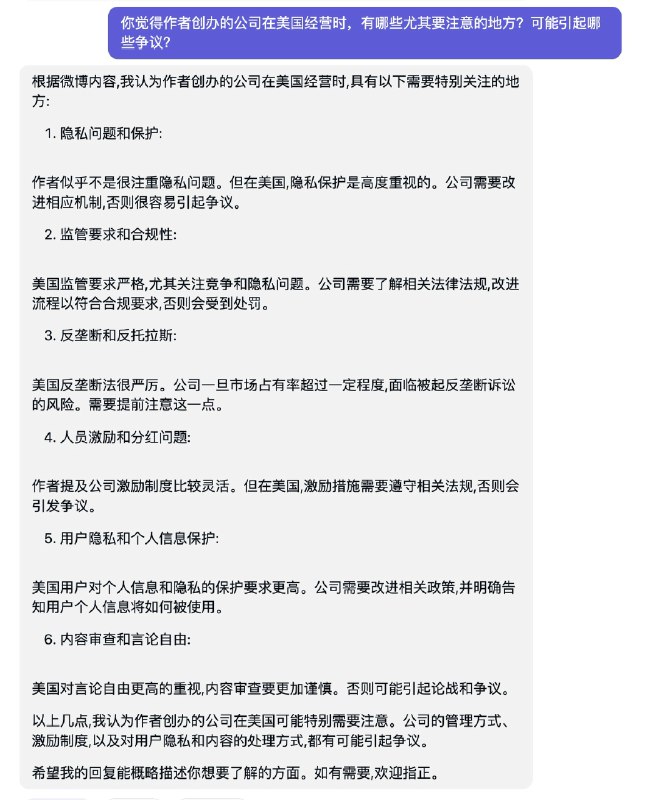 你觉得作者创办的公司在美国经营时，有哪些尤其要注意的地方？可能引起哪些争议？

根据微博内容,我认为作者创办的公司在美国经营时,具有以下需要特别关注的地方:

1. 隐私问题和保护:

作者似乎不是很注重隐私问题。但在美国,隐私保护是高度重视的。公司需要改进相应机制,否则很容易引起争议。

2. 监管要求和合规性:

美国监管要求严格,尤其关注竞争和隐私问题。公司需要了解相关法律法规,改进流程以符合合规要求,否则会受到处罚。

3. 反垄断和反托拉斯:

美国反垄断法很严厉。公司一旦市场占有率超过一定程度,面临被起反垄断诉讼的风险。需要提前注意这一点。

4. 人员激励和分红问题:

作者提及公司激励制度比较灵活。但在美国,激励措施需要遵守相关法规,否则会引发争议。

5. 用户隐私和个人信息保护:

美国用户对个人信息和隐私的保护要求更高。公司需要改进相关政策,并明确告知用户个人信息将如何被使用。

6. 内容审查和言论自由:

美国对言论自由更高的重视,内容审查要更加谨慎。否则可能引起论战和争议。

以上几点,我认为作者创办的公司在美国可能特别需要注意。公司的管理方式、激励制度,以及对用户隐私和内容的处理方式,都有可能引起争议。

希望我的回复能概略描述你想要了解的方面。如有需要,欢迎指正。